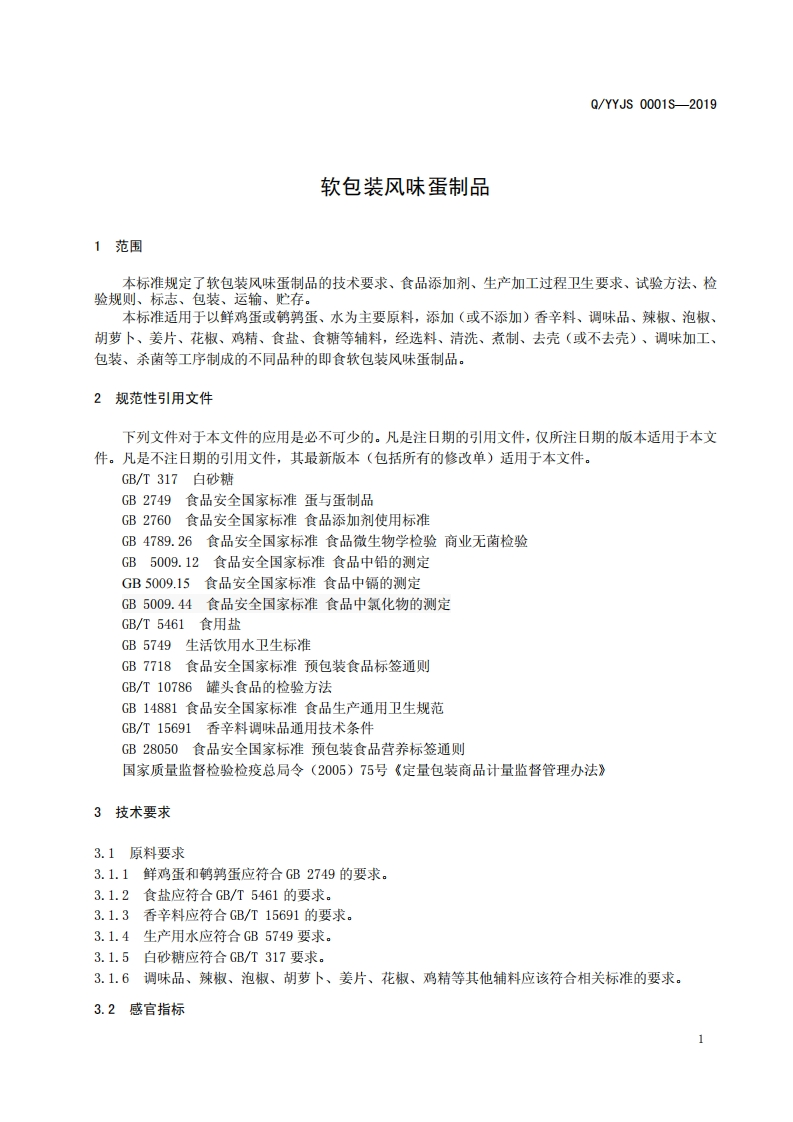 Q/YYJS 0001S—2019

软包装风味蛋制品

1 范围

本标准规定了软包装风味蛋制品的技术要求、食品添加剂、生产加工过程卫生要求、试验方法、检验规则、标志、包装、运输、贮存。

本标准适用于以鲜鸡蛋或鹌鹑蛋、水为主要原料，添加（或不添加）香辛料、调味品、辣椒、泡椒、胡萝卜、姜片、花椒、鸡精、食盐、食糖等辅料，经选料、清洗、煮制、去壳（或不去壳）、调味加工、包装、杀菌等工序制成的不同品种的即食软包装风味蛋制品。

2 规范性引用文件

下列文件对于本文件的应用是必不可少的。凡是注日期的引用文件，仅所注日期的版本适用于本文件。凡是不注日期的引用文件，其最新版本（包括所有的修改单）适用于本文件。

GB/T 317 白砂糖
GB 2749 食品安全国家标准 蛋与蛋制品
GB 2760 食品安全国家标准 食品添加剂使用标准
GB 4789.26 食品安全国家标准 食品微生物学检验 商业无菌检验
GB 5009.12 食品安全国家标准 食品中铅的测定
GB 5009.15 食品安全国家标准 食品中镉的测定
GB 5009.44 食品安全国家标准 食品中氯化物的测定
GB/T 5461 食用盐
GB 5749 生活饮用水卫生标准
GB 7718 食品安全国家标准 预包装食品标签通则
GB/T 10786 罐头食品的检验方法
GB 14881 食品安全国家标准 食品生产通用卫生规范
GB/T 15691 香辛料调味品通用技术条件
GB 28050 食品安全国家标准 预包装食品营养标签通则
国家质量监督检验检疫总局令（2005）75号《定量包装商品计量监督管理办法》

3 技术要求

3.1 原料要求
3.1.1 鲜鸡蛋和鹌鹑蛋应符合 GB 2749 的要求。
3.1.2 食盐应符合 GB/T 5461 的要求。
3.1.3 香辛料应符合 GB/T 15691 的要求。
3.1.4 生产用水应符合 GB 5749 要求。
3.1.5 白砂糖应符合 GB/T 317 要求。
3.1.6 调味品、辣椒、泡椒、胡萝卜、姜片、花椒、鸡精等其他辅料应该符合相关标准的要求。

3.2 感官指标

1